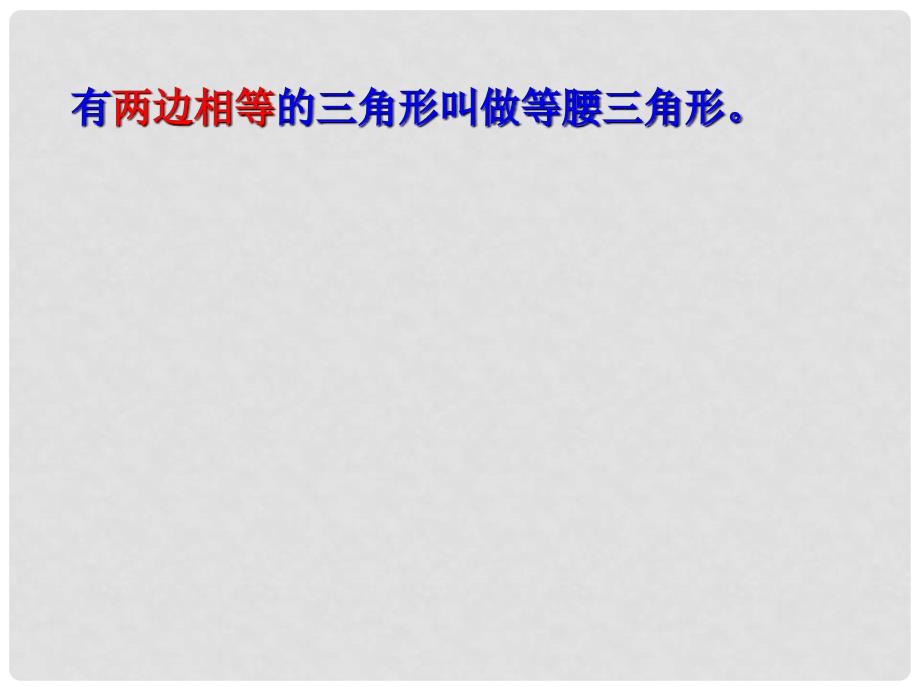 有两边相等的三角形叫做等腰三角形。